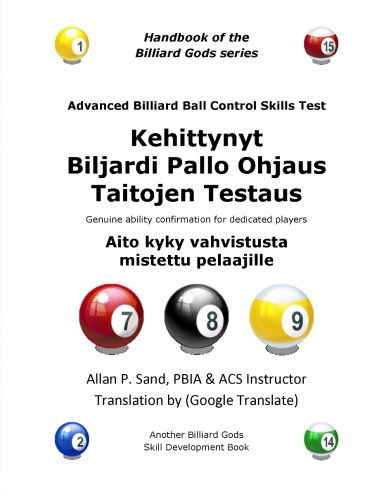 1

Handbook of the Billiard Gods series

15

Advanced Billiard Ball Control Skills Test

Kehittynyt Biljardi Pallo Ohjaus Taitojen Testaus

Genuine ability confirmation for dedicated players

Aito kyky vahvistusta mistettu pelaajille

7

8

9

Allan P. Sand, PBIA & ACS Instructor

Translation by (Google Translate)

2

Another Billiard Gods Skill Development Book

14